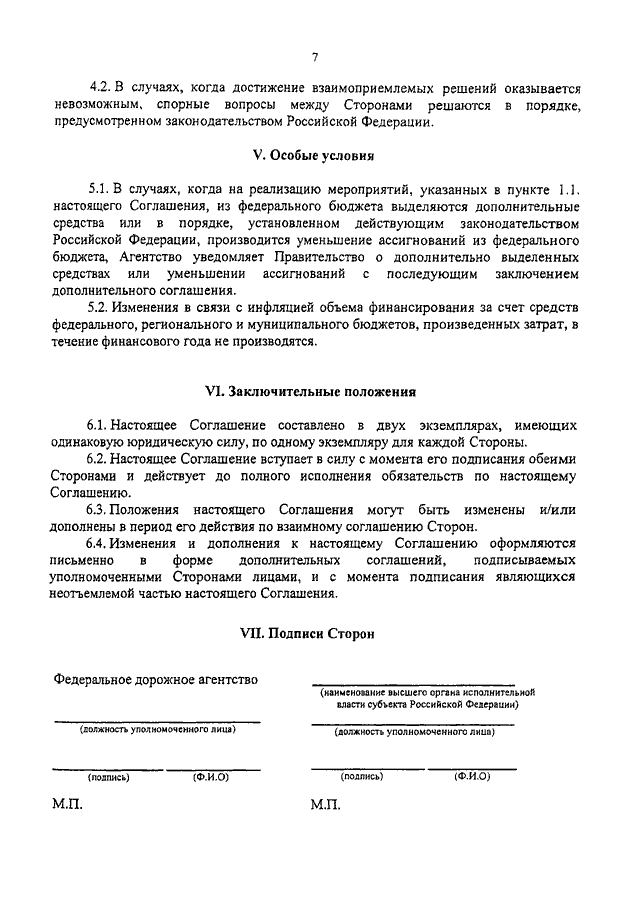 7

4.2. В случаях, когда достижение взаимоприемлемых решений оказывается невозможным, спорные вопросы между Сторонами решаются в порядке, предусмотренном законодательством Российской Федерации.

V. Особые условия

5.1. В случаях, когда на реализацию мероприятий, указанных в пункте 1.1. настоящего Соглашения, из федерального бюджета выделяются дополнительные средства или в порядке, установленном действующим законодательством Российской Федерации, производится уменьшение ассигнований из федерального бюджета, Агентство уведомляет Правительство о дополнительно выделенных средствах или уменьшении ассигнований с последующим заключением дополнительного соглашения.

5.2. Изменения в связи с инфляцией объема финансирования за счет средств федерального, регионального и муниципального бюджетов, произведенных затрат, в течение финансового года не производятся.

VI. Заключительные положения

6.1. Настоящее Соглашение составлено в двух экземплярах, имеющих одинаковую юридическую силу, по одному экземпляру для каждой Стороны.

6.2. Настоящее Соглашение вступает в силу с момента его подписания обеими Сторонами и действует до полного исполнения обязательств по настоящему Соглашению.

6.3. Положения настоящего Соглашения могут быть изменены и/или дополнены в период его действия по взаимному соглашению Сторон.

6.4. Изменения и дополнения к настоящему Соглашению оформляются письменно в форме дополнительных соглашений, подписываемых уполномоченными Сторонами лицами, и с момента подписания являющихся неотъемлемой частью настоящего Соглашения.

VII. Подписи Сторон

Федеральное дорожное агентство

(должность уполномоченного лица)

(подпись) (Ф.И.О)

М.П.

(наименование высшего органа исполнительной власти субъекта Российской Федерации)

(должность уполномоченного лица)

(подпись) (Ф.И.О)

М.П.